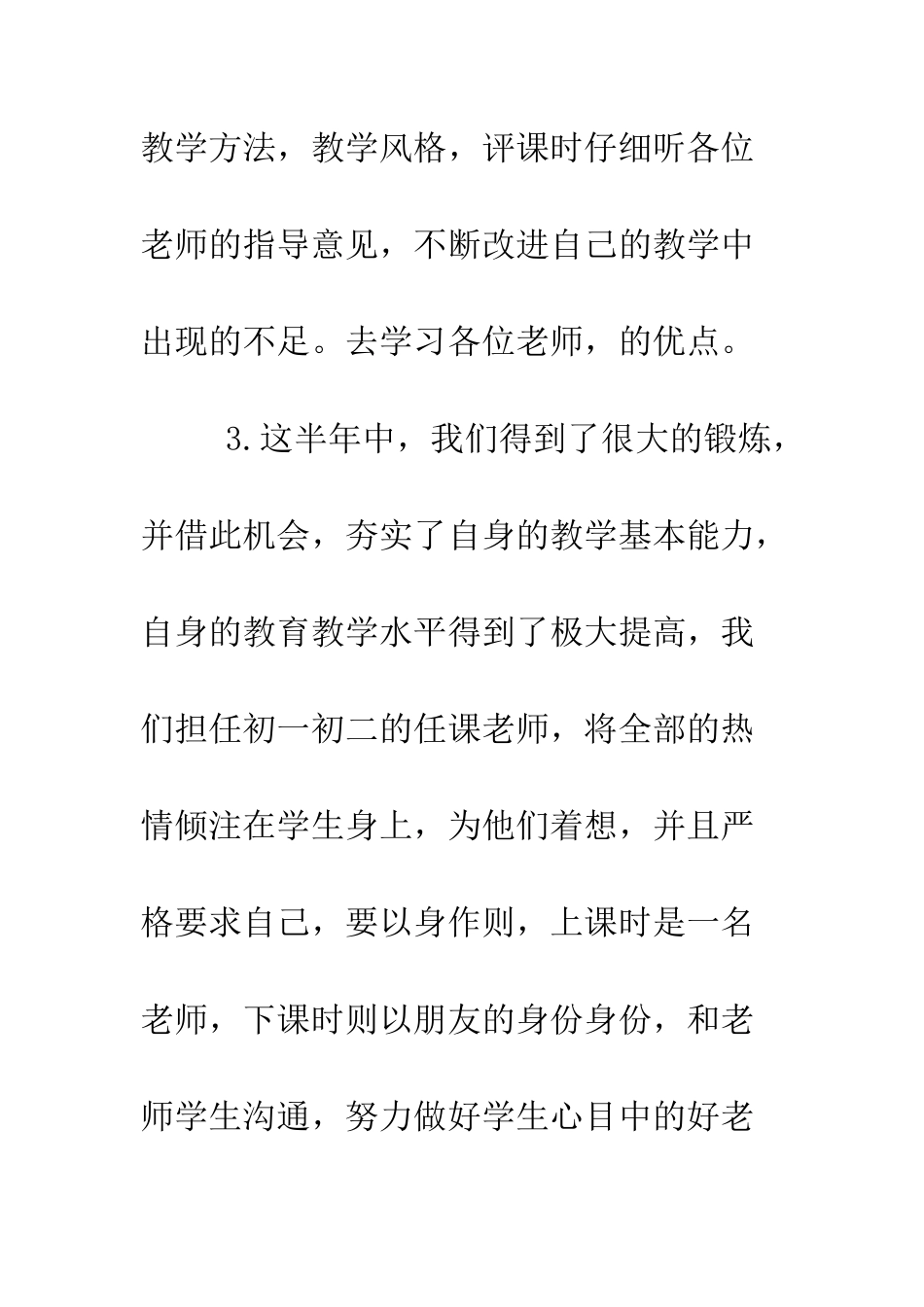 教学方法，教学风格，评课时仔细听各位老师的指导意见，不断改进自己的教学中出现的不足。去学习各位老师，的优点。

3.这半年中，我们得到了很大的锻炼，并借此机会，夯实了自身的教学基本能力，自身的教育教学水平得到了极大提高，我们担任初一初二的任课老师，将全部的热情倾注在学生身上，为他们着想，并且严格要求自己，要以身作则，上课时是一名老师，下课时则以朋友的身份身份，和老师学生沟通，努力做好学生心目中的好老